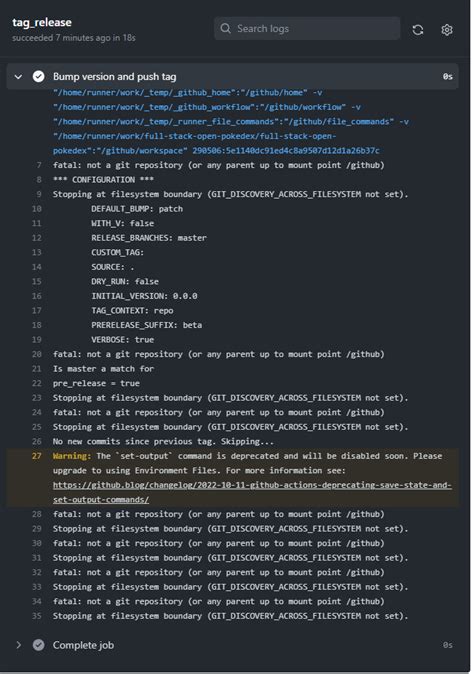 tag_release
succeeded 7 minutes ago in 18s

Search logs

Bump version and push tag 0s

"/home/runner/work/_temp/_github_home":"/github/home" -v "/home/runner/work/_temp/_github_workflow":"/github/workflow" -v "/home/runner/work/_temp/_runner_file_commands":"/github/file_commands" -v "/home/runner/work/full-stack-open-pokedex/full-stack-open-pokedex":"/github/workspace" 290506:5e1140dc91ed4c8a9507d12d1a26b37c
7 fatal: not a git repository (or any parent up to mount point /github)
8 *** CONFIGURATION ***
9 Stopping at filesystem boundary (GIT_DISCOVERY_ACROSS_FILESYSTEM not set).
10 DEFAULT_BUMP: patch
11 WITH_V: false
12 RELEASE_BRANCHES: master
13 CUSTOM_TAG:
14 SOURCE: .
15 DRY_RUN: false
16 INITIAL_VERSION: 0.0.0
17 TAG_CONTEXT: repo
18 PRERELEASE_SUFFIX: beta
19 VERBOSE: true
20 fatal: not a git repository (or any parent up to mount point /github)
21 Is master a match for
22 pre_release = true
23 Stopping at filesystem boundary (GIT_DISCOVERY_ACROSS_FILESYSTEM not set).
24 fatal: not a git repository (or any parent up to mount point /github)
25 Stopping at filesystem boundary (GIT_DISCOVERY_ACROSS_FILESYSTEM not set).
26 No new commits since previous tag. Skipping...
27 Warning: The `set-output` command is deprecated and will be disabled soon. Please upgrade to using Environment Files. For more information see: https://github.blog/changelog/2022-10-11-github-actions-deprecating-save-state-and-set-output-commands/
28 fatal: not a git repository (or any parent up to mount point /github)
29 Stopping at filesystem boundary (GIT_DISCOVERY_ACROSS_FILESYSTEM not set).
30 fatal: not a git repository (or any parent up to mount point /github)
31 Stopping at filesystem boundary (GIT_DISCOVERY_ACROSS_FILESYSTEM not set).
32 fatal: not a git repository (or any parent up to mount point /github)
33 Stopping at filesystem boundary (GIT_DISCOVERY_ACROSS_FILESYSTEM not set).
34 fatal: not a git repository (or any parent up to mount point /github)
35 Stopping at filesystem boundary (GIT_DISCOVERY_ACROSS_FILESYSTEM not set).

Complete job 0s